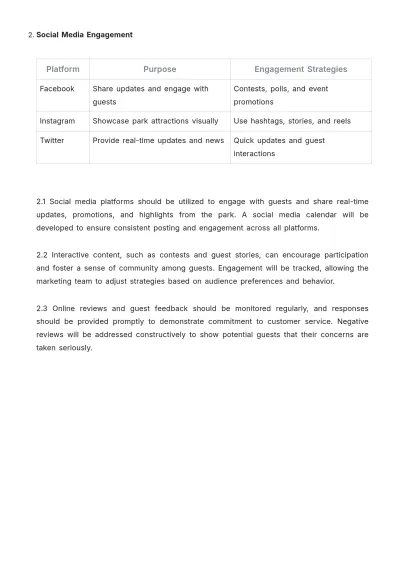 2. Social Media Engagement

| Platform | Purpose | Engagement Strategies |
|---|---|---|
| Facebook | Share updates and engage with guests | Contests, polls, and event promotions |
| Instagram | Showcase park attractions visually | Use hashtags, stories, and reels |
| Twitter | Provide real-time updates and news | Quick updates and guest interactions |

2.1 Social media platforms should be utilized to engage with guests and share real-time updates, promotions, and highlights from the park. A social media calendar will be developed to ensure consistent posting and engagement across all platforms.

2.2 Interactive content, such as contests and guest stories, can encourage participation and foster a sense of community among guests. Engagement will be tracked, allowing the marketing team to adjust strategies based on audience preferences and behavior.

2.3 Online reviews and guest feedback should be monitored regularly, and responses should be provided promptly to demonstrate commitment to customer service. Negative reviews will be addressed constructively to show potential guests that their concerns are taken seriously.